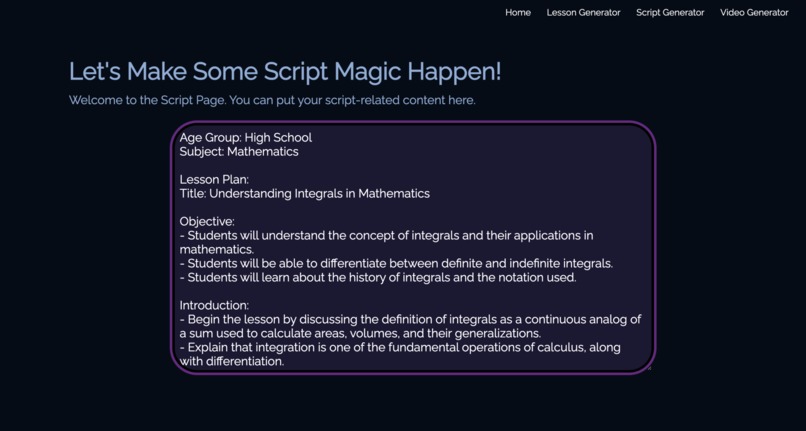 Home Lesson Generator Script Generator Video Generator

Let's Make Some Script Magic Happen!

Welcome to the Script Page. You can put your script-related content here.

Age Group: High School
Subject: Mathematics

Lesson Plan:
Title: Understanding Integrals in Mathematics

Objective:
- Students will understand the concept of integrals and their applications in mathematics.
- Students will be able to differentiate between definite and indefinite integrals.
- Students will learn about the history of integrals and the notation used.

Introduction:
- Begin the lesson by discussing the definition of integrals as a continuous analog of a sum used to calculate areas, volumes, and their generalizations.
- Explain that integration is one of the fundamental operations of calculus, along with differentiation.